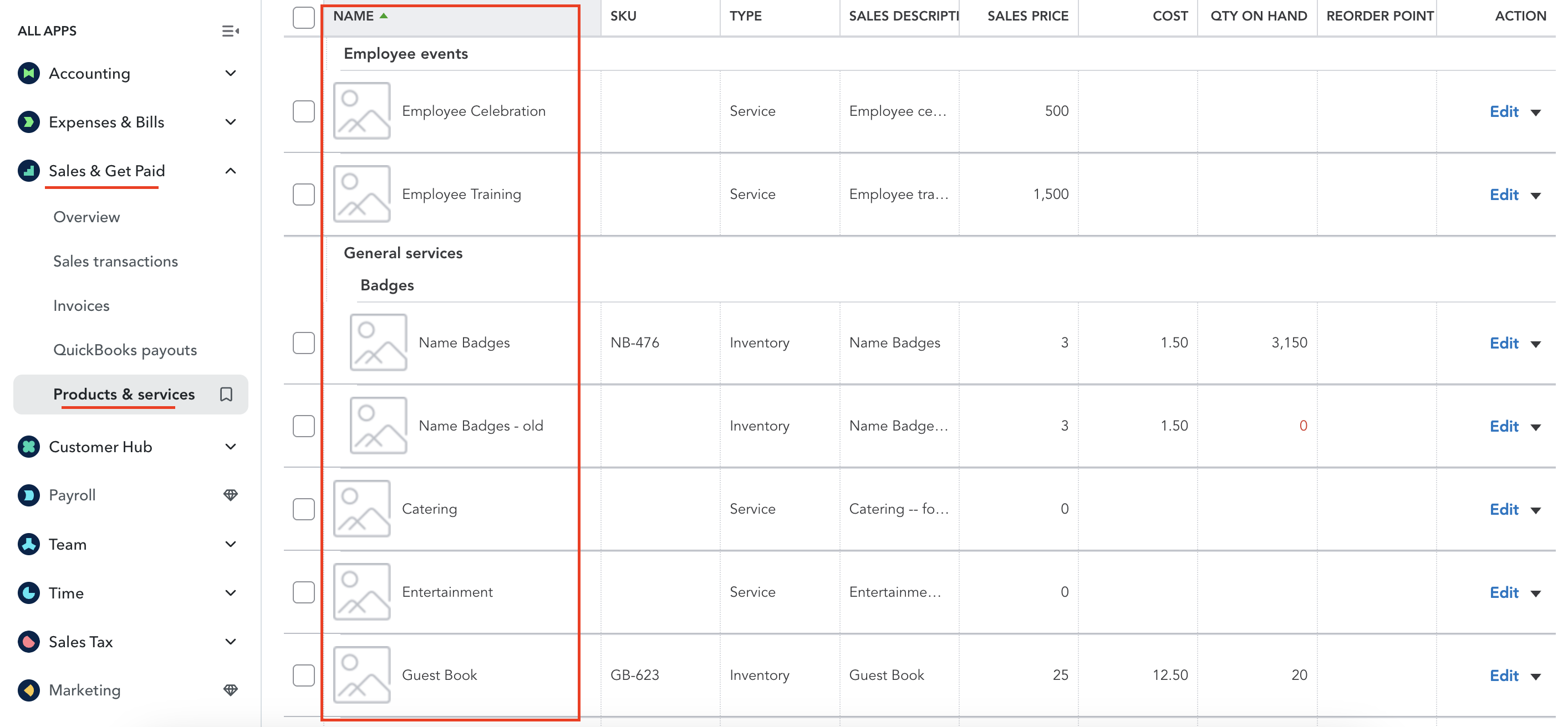 ALL APPS

Accounting

Expenses & Bills

Sales & Get Paid

Overview

Sales transactions

Invoices

QuickBooks payouts

Products & services

Customer Hub

Payroll

Team

Time

Sales Tax

Marketing

| NAME | SKU | TYPE | SALES DESCRIPTI | SALES PRICE | COST | QTY ON HAND | REORDER POINT | ACTION |
|---|---|---|---|---|---|---|---|---|
| Employee events | | | | | | | | |
| Employee Celebration | | Service | Employee ce… | 500 | | | | Edit |
| Employee Training | | Service | Employee tra… | 1,500 | | | | Edit |
| General services | | | | | | | | |
| Badges | | | | | | | | |
| Name Badges | NB-476 | Inventory | Name Badges | 3 | 1.50 | 3,150 | | Edit |
| Name Badges - old | | Inventory | Name Badge… | 3 | 1.50 | 0 | | Edit |
| Catering | | Service | Catering -- fo… | 0 | | | | Edit |
| Entertainment | | Service | Entertainme… | 0 | | | | Edit |
| Guest Book | GB-623 | Inventory | Guest Book | 25 | 12.50 | 20 | | Edit |